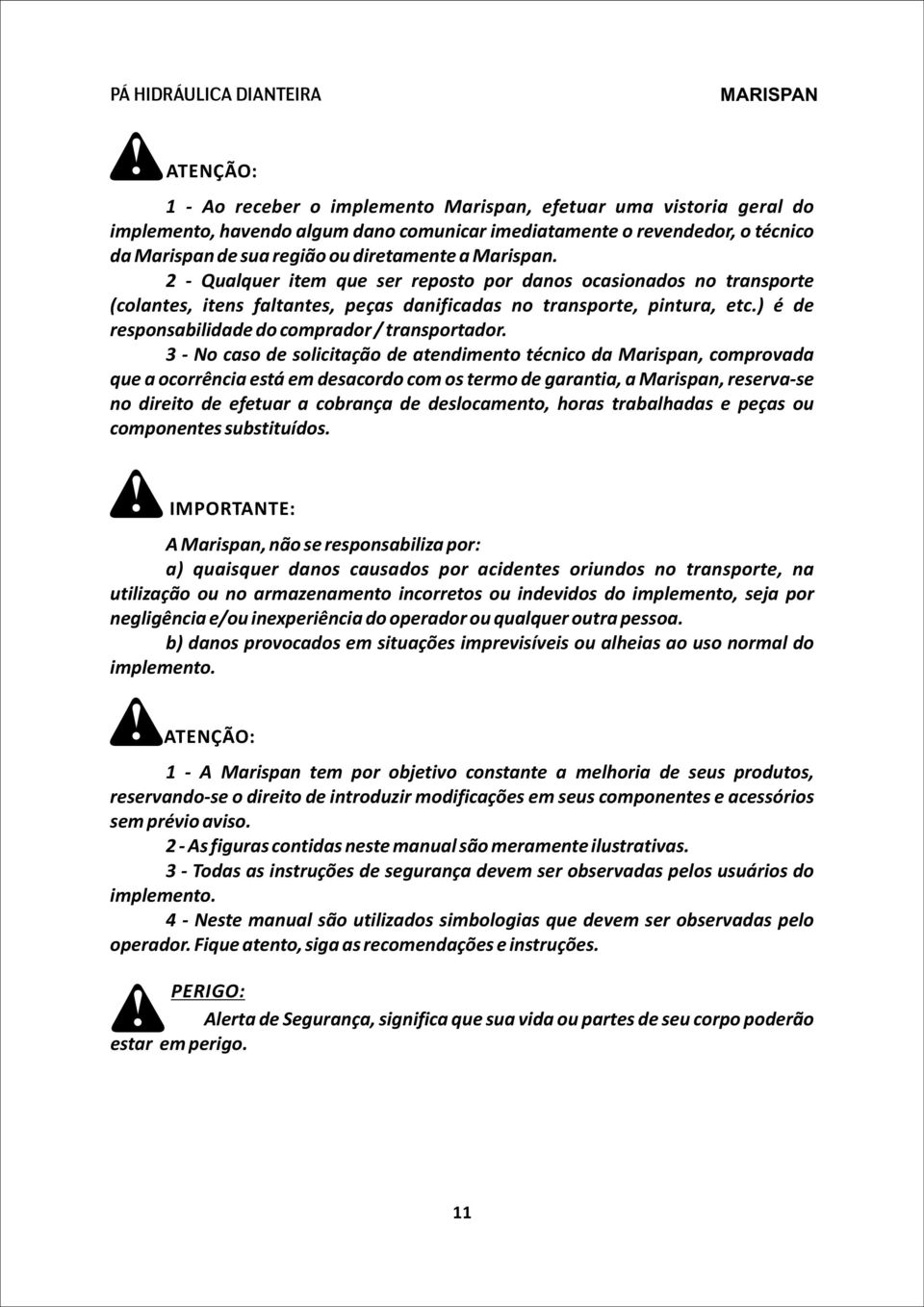 PÁ HIDRÁULICA DIANTEIRA

MARISPAN

ATENÇÃO:

1 - Ao receber o implemento Marispan, efetuar uma vistoria geral do implemento, havendo algum dano comunicar imediatamente o revendedor, o técnico da Marispan de sua região ou diretamente a Marispan.

2 - Qualquer item que ser reposto por danos ocasionados no transporte (colantes, itens faltantes, peças danificadas no transporte, pintura, etc.) é de responsabilidade do comprador / transportador.

3 - No caso de solicitação de atendimento técnico da Marispan, comprovada que a ocorrência está em desacordo com os termo de garantia, a Marispan, reserva-se no direito de efetuar a cobrança de deslocamento, horas trabalhadas e peças ou componentes substituídos.

IMPORTANTE:

A Marispan, não se responsabiliza por:

a) quaisquer danos causados por acidentes oriundos no transporte, na utilização ou no armazenamento incorretos ou indevidos do implemento, seja por negligência e/ou inexperiência do operador ou qualquer outra pessoa.

b) danos provocados em situações imprevisíveis ou alheias ao uso normal do implemento.

ATENÇÃO:

1 - A Marispan tem por objetivo constante a melhoria de seus produtos, reservando-se o direito de introduzir modificações em seus componentes e acessórios sem prévio aviso.

2 - As figuras contidas neste manual são meramente ilustrativas.

3 - Todas as instruções de segurança devem ser observadas pelos usuários do implemento.

4 - Neste manual são utilizados simbologias que devem ser observadas pelo operador. Fique atento, siga as recomendações e instruções.

PERIGO:

Alerta de Segurança, significa que sua vida ou partes de seu corpo poderão estar em perigo.

11